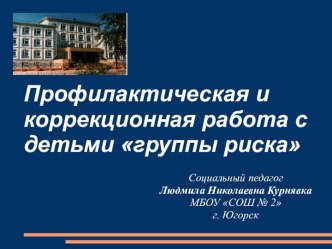 Профилактическая и коррекционная работа с детьми «группы риска»

Социальный педагог
Людмила Николаевна Курнявка
МБОУ «СОШ № 2»
г. Югорск